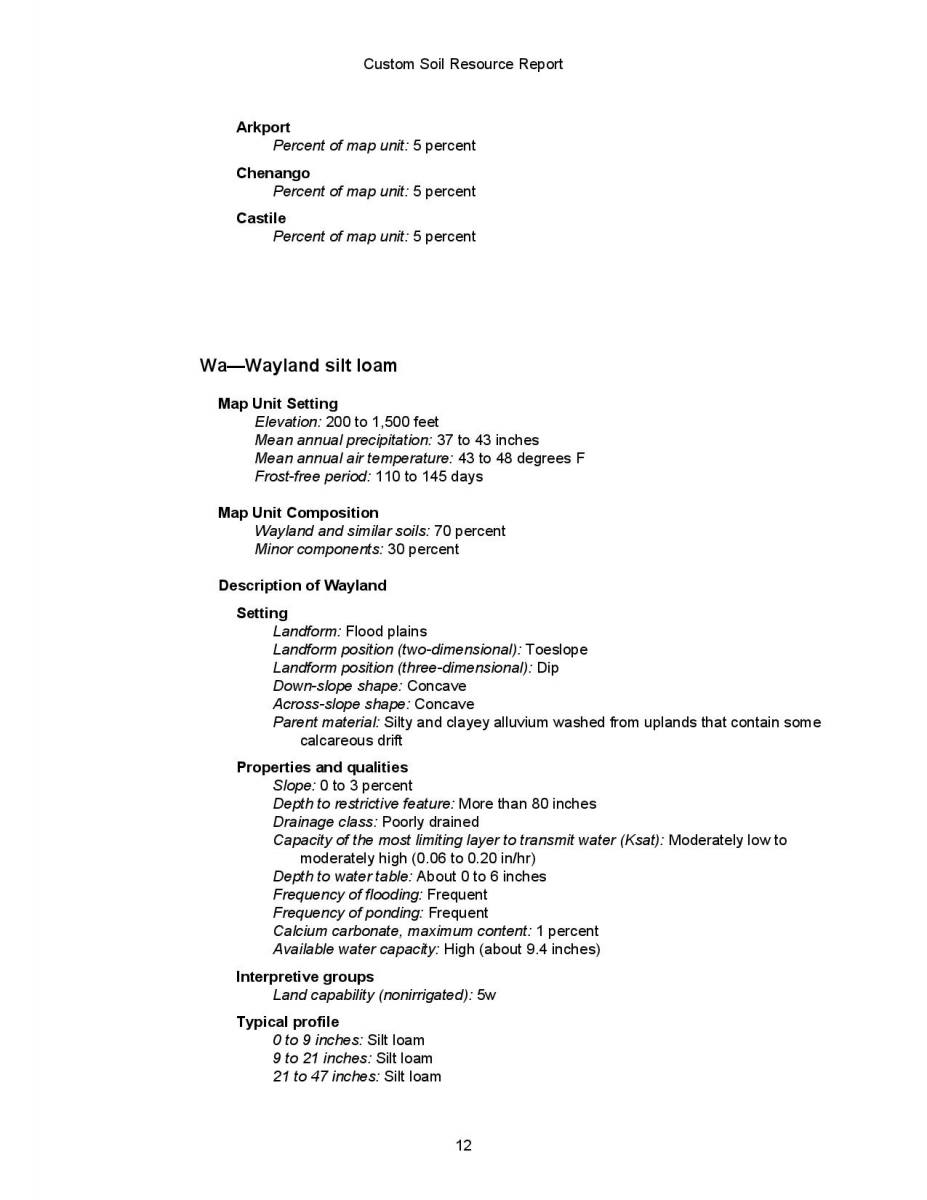 Custom Soil Resource Report

Arkport
Percent of map unit: 5 percent

Chenango
Percent of map unit: 5 percent

Castile
Percent of map unit: 5 percent

Wa—Wayland silt loam

Map Unit Setting
Elevation: 200 to 1,500 feet
Mean annual precipitation: 37 to 43 inches
Mean annual air temperature: 43 to 48 degrees F
Frost-free period: 110 to 145 days

Map Unit Composition
Wayland and similar soils: 70 percent
Minor components: 30 percent

Description of Wayland

Setting
Landform: Flood plains
Landform position (two-dimensional): Toeslope
Landform position (three-dimensional): Dip
Down-slope shape: Concave
Across-slope shape: Concave
Parent material: Silty and clayey alluvium washed from uplands that contain some calcareous drift

Properties and qualities
Slope: 0 to 3 percent
Depth to restrictive feature: More than 80 inches
Drainage class: Poorly drained
Capacity of the most limiting layer to transmit water (Ksat): Moderately low to moderately high (0.06 to 0.20 in/hr)
Depth to water table: About 0 to 6 inches
Frequency of flooding: Frequent
Frequency of ponding: Frequent
Calcium carbonate, maximum content: 1 percent
Available water capacity: High (about 9.4 inches)

Interpretive groups
Land capability (nonirrigated): 5w

Typical profile
0 to 9 inches: Silt loam
9 to 21 inches: Silt loam
21 to 47 inches: Silt loam

12